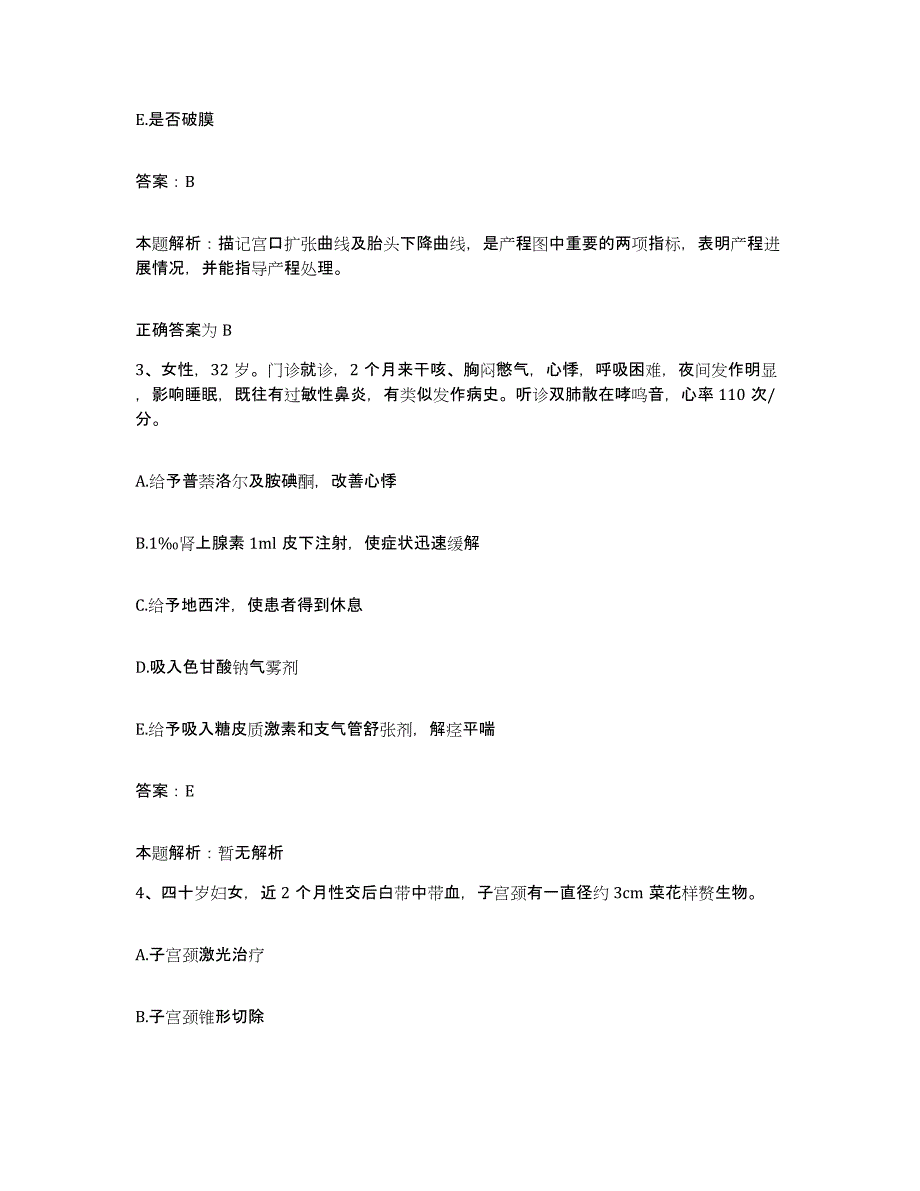 E.是否破膜

答案：B

本题解析：描记宫口扩张曲线及胎头下降曲线，是产程图中重要的两项指标，表明产程进展情况，并能指导产程处理。

正确答案为 B

3、女性，32 岁。门诊就诊，2 个月来干咳、胸闷憋气，心悸，呼吸困难，夜间发作明显，影响睡眠，既往有过敏性鼻炎，有类似发作病史。听诊双肺散在哮鸣音，心率 110 次/分。

A.给予普萘洛尔及胺碘酮，改善心悸

B.1‰肾上腺素 1ml 皮下注射，使症状迅速缓解

C.给予地西泮，使患者得到休息

D.吸入色甘酸钠气雾剂

E.给予吸入糖皮质激素和支气管舒张剂，解痉平喘

答案：E

本题解析：暂无解析

4、四十岁妇女，近 2 个月性交后白带中带血，子宫颈有一直径约 3cm 菜花样赘生物。

A.子宫颈激光治疗

B.子宫颈锥形切除